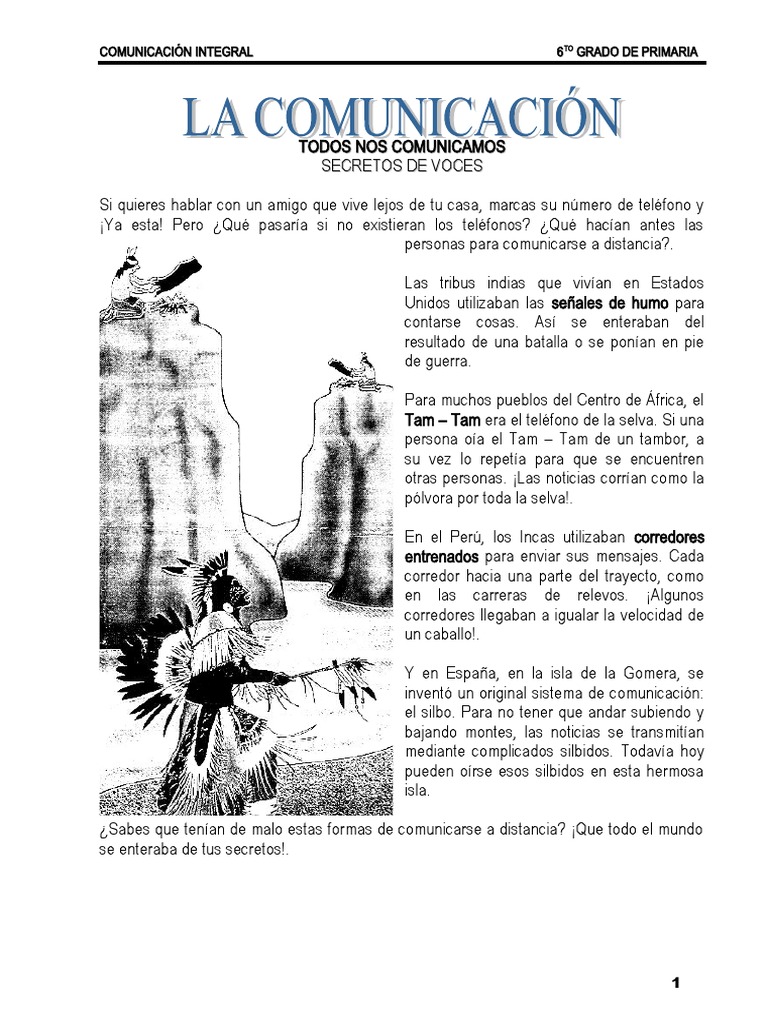 COMUNICACIÓN INTEGRAL

6$^{TO}$ GRADO DE PRIMARIA

LA COMUNICACIÓN

TODOS NOS COMUNICAMOS

SECRETOS DE VOCES

Si quieres hablar con un amigo que vive lejos de tu casa, marcas su número de teléfono y ¡Ya esta! Pero ¿Qué pasaría si no existieran los teléfonos? ¿Qué hacían antes las personas para comunicarse a distancia?.

Las tribus indias que vivían en Estados Unidos utilizaban las señales de humo para contarse cosas. Así se enteraban del resultado de una batalla o se ponían en pie de guerra.

Para muchos pueblos del Centro de África, el Tam – Tam era el teléfono de la selva. Si una persona oía el Tam – Tam de un tambor, a su vez lo repetía para que se encuentren otras personas. ¡Las noticias corrían como la pólvora por toda la selva!.

En el Perú, los Incas utilizaban corredores entrenados para enviar sus mensajes. Cada corredor hacia una parte del trayecto, como en las carreras de relevos. ¡Algunos corredores llegaban a igualar la velocidad de un caballo!.

Y en España, en la isla de la Gomera, se inventó un original sistema de comunicación: el silbo. Para no tener que andar subiendo y bajando montes, las noticias se transmitían mediante complicados silbidos. Todavía hoy pueden oírse esos silbidos en esta hermosa isla.

¿Sabes que tenían de malo estas formas de comunicarse a distancia? ¡Que todo el mundo se enteraba de tus secretos!.

1